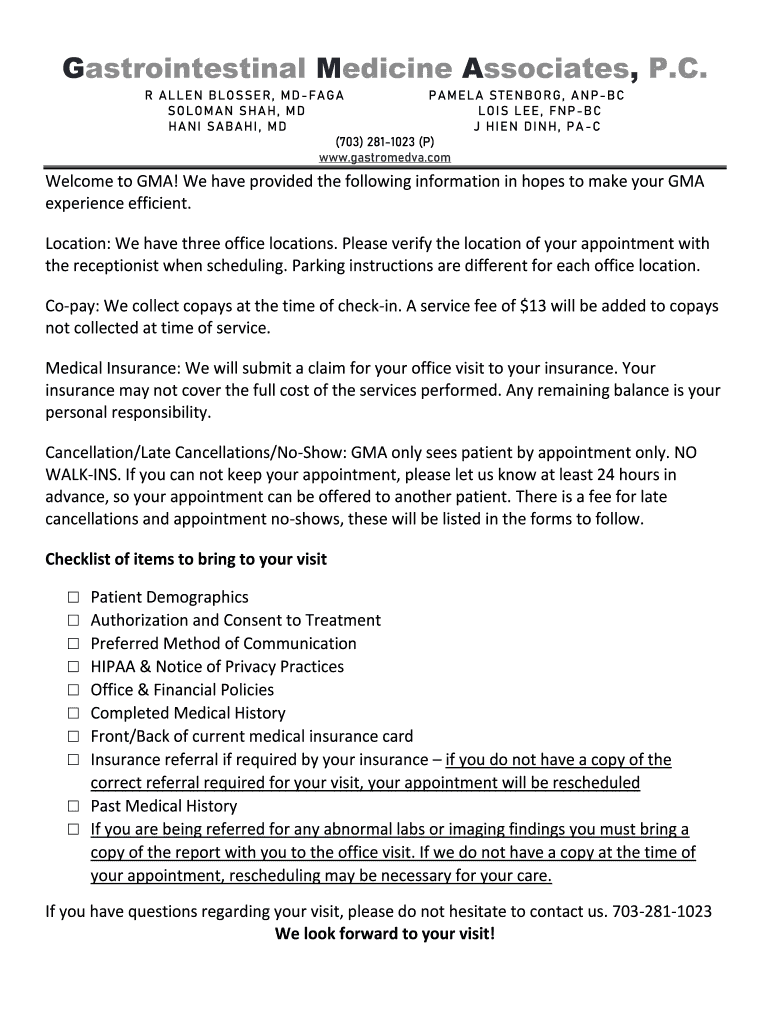 Gastrointestinal Medicine Associates, P.C.

R ALLEN BLOSSER, MD-FAGA
SOLOMAN SHAH, MD
HANI SABAHI, MD

PAMELA STENBORG, ANP-BC
LOIS LEE, FNP-BC
J HIEN DINH, PA-C

(703) 281-1023 (P)
www.gastromedva.com

Welcome to GMA! We have provided the following information in hopes to make your GMA experience efficient.

Location: We have three office locations. Please verify the location of your appointment with the receptionist when scheduling. Parking instructions are different for each office location.

Co-pay: We collect copays at the time of check-in. A service fee of $13 will be added to copays not collected at time of service.

Medical Insurance: We will submit a claim for your office visit to your insurance. Your insurance may not cover the full cost of the services performed. Any remaining balance is your personal responsibility.

Cancellation/Late Cancellations/No-Show: GMA only sees patient by appointment only. NO WALK-INS. If you can not keep your appointment, please let us know at least 24 hours in advance, so your appointment can be offered to another patient. There is a fee for late cancellations and appointment no-shows, these will be listed in the forms to follow.

Checklist of items to bring to your visit

☐ Patient Demographics
☐ Authorization and Consent to Treatment
☐ Preferred Method of Communication
☐ HIPAA & Notice of Privacy Practices
☐ Office & Financial Policies
☐ Completed Medical History
☐ Front/Back of current medical insurance card
☐ Insurance referral if required by your insurance – if you do not have a copy of the correct referral required for your visit, your appointment will be rescheduled
☐ Past Medical History
☐ If you are being referred for any abnormal labs or imaging findings you must bring a copy of the report with you to the office visit. If we do not have a copy at the time of your appointment, rescheduling may be necessary for your care.

If you have questions regarding your visit, please do not hesitate to contact us. 703-281-1023
We look forward to your visit!